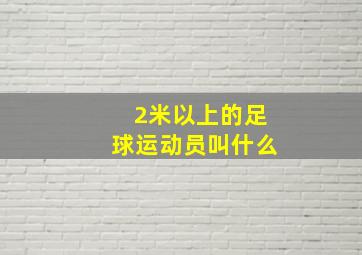 2米以上的足球运动员叫什么